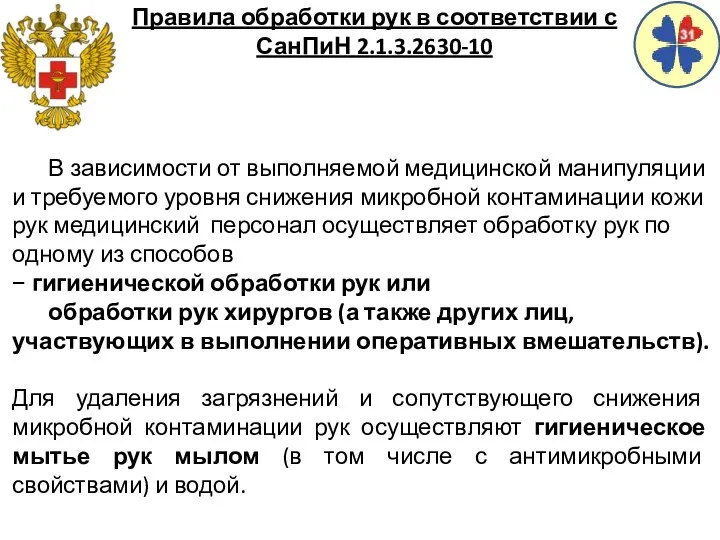 Правила обработки рук в соответствии с СанПиН 2.1.3.2630-10

31

В зависимости от выполняемой медицинской манипуляции и требуемого уровня снижения микробной контаминации кожи рук медицинский персонал осуществляет обработку рук по одному из способов
− гигиенической обработки рук или
обработки рук хирургов (а также других лиц, участвующих в выполнении оперативных вмешательств).

Для удаления загрязнений и сопутствующего снижения микробной контаминации рук осуществляют гигиеническое мытье рук мылом (в том числе с антимикробными свойствами) и водой.